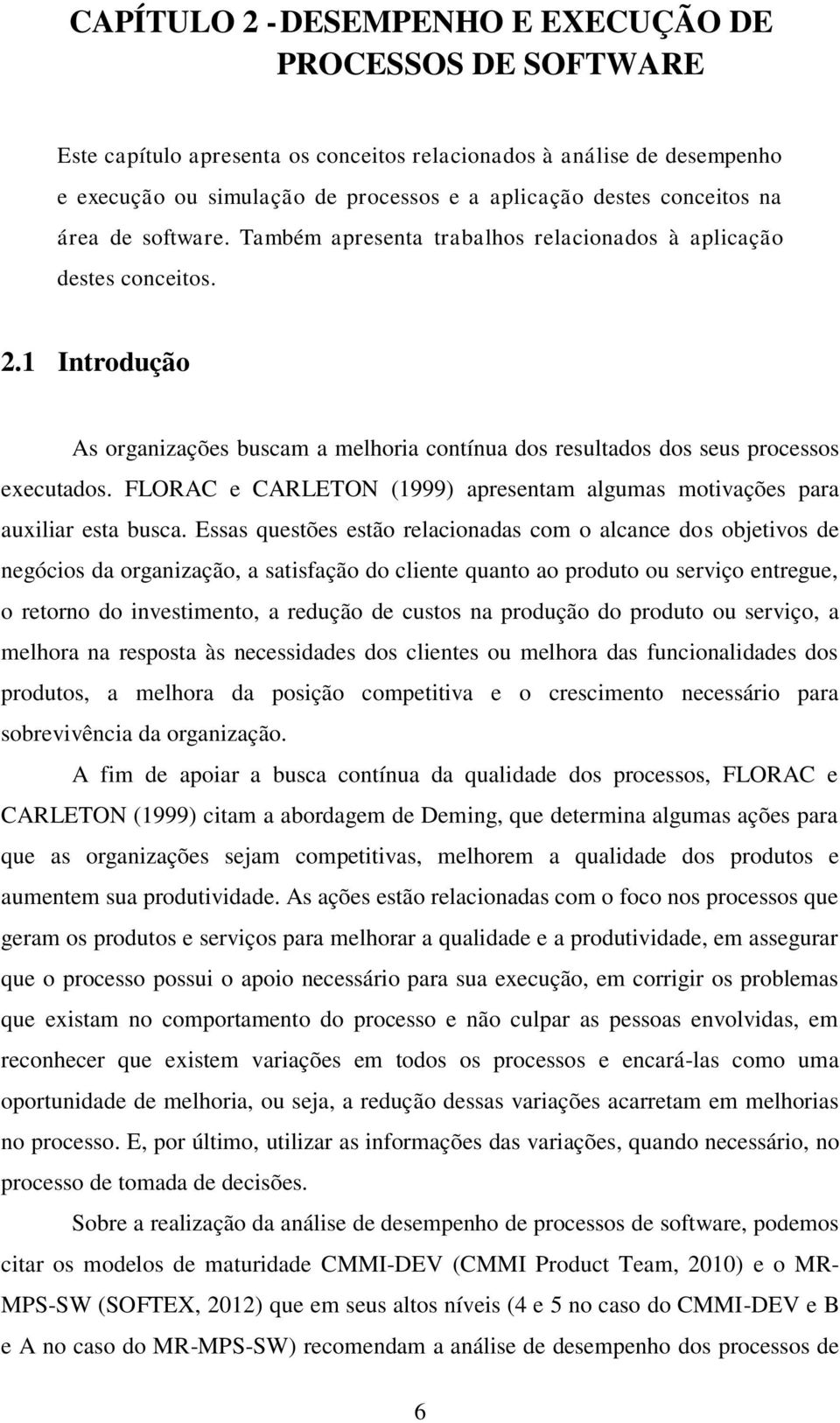 CAPÍTULO 2 - DESEMPENHO E EXECUÇÃO DE PROCESSOS DE SOFTWARE

Este capítulo apresenta os conceitos relacionados à análise de desempenho e execução ou simulação de processos e a aplicação destes conceitos na área de software. Também apresenta trabalhos relacionados à aplicação destes conceitos.

2.1 Introdução

As organizações buscam a melhoria contínua dos resultados dos seus processos executados. FLORAC e CARLETON (1999) apresentam algumas motivações para auxiliar esta busca. Essas questões estão relacionadas com o alcance dos objetivos de negócios da organização, a satisfação do cliente quanto ao produto ou serviço entregue, o retorno do investimento, a redução de custos na produção do produto ou serviço, a melhora na resposta às necessidades dos clientes ou melhora das funcionalidades dos produtos, a melhora da posição competitiva e o crescimento necessário para sobrevivência da organização.

A fim de apoiar a busca contínua da qualidade dos processos, FLORAC e CARLETON (1999) citam a abordagem de Deming, que determina algumas ações para que as organizações sejam competitivas, melhorem a qualidade dos produtos e aumentem sua produtividade. As ações estão relacionadas com o foco nos processos que geram os produtos e serviços para melhorar a qualidade e a produtividade, em assegurar que o processo possui o apoio necessário para sua execução, em corrigir os problemas que existam no comportamento do processo e não culpar as pessoas envolvidas, em reconhecer que existem variações em todos os processos e encará-las como uma oportunidade de melhoria, ou seja, a redução dessas variações acarretam em melhorias no processo. E, por último, utilizar as informações das variações, quando necessário, no processo de tomada de decisões.

Sobre a realização da análise de desempenho de processos de software, podemos citar os modelos de maturidade CMMI-DEV (CMMI Product Team, 2010) e o MR-MPS-SW (SOFTEX, 2012) que em seus altos níveis (4 e 5 no caso do CMMI-DEV e B e A no caso do MR-MPS-SW) recomendam a análise de desempenho dos processos de

6